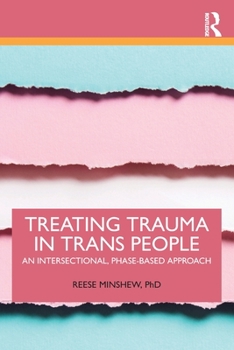 ROUTLEDGE

TREATING TRAUMA IN TRANS PEOPLE

AN INTERSECTIONAL, PHASE-BASED APPROACH

REESE MINSHEW, PhD